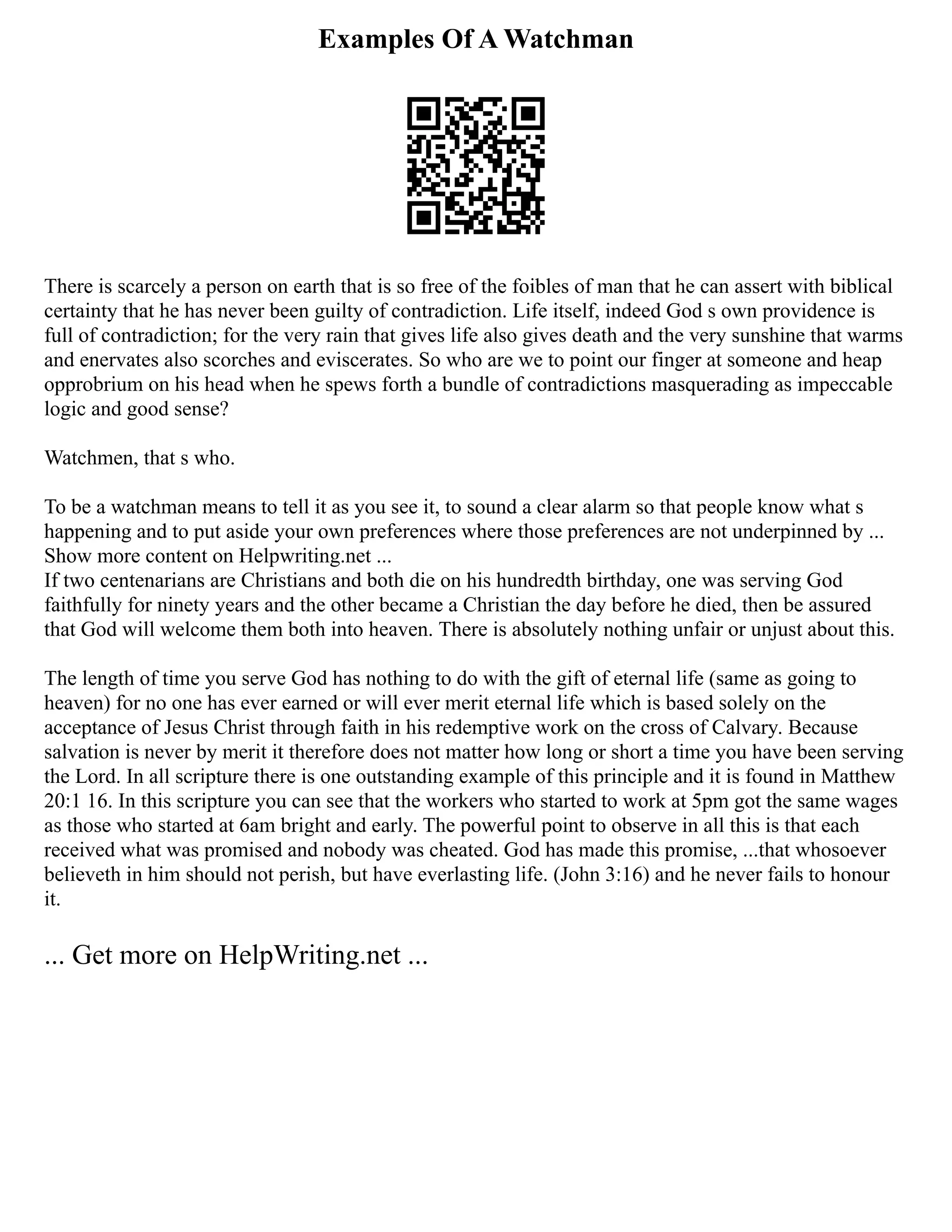 Examples Of A Watchman

There is scarcely a person on earth that is so free of the foibles of man that he can assert with biblical certainty that he has never been guilty of contradiction. Life itself, indeed God s own providence is full of contradiction; for the very rain that gives life also gives death and the very sunshine that warms and enervates also scorches and eviscerates. So who are we to point our finger at someone and heap opprobrium on his head when he spews forth a bundle of contradictions masquerading as impeccable logic and good sense?

Watchmen, that s who.

To be a watchman means to tell it as you see it, to sound a clear alarm so that people know what s happening and to put aside your own preferences where those preferences are not underpinned by ...
Show more content on Helpwriting.net ...
If two centenarians are Christians and both die on his hundredth birthday, one was serving God faithfully for ninety years and the other became a Christian the day before he died, then be assured that God will welcome them both into heaven. There is absolutely nothing unfair or unjust about this.

The length of time you serve God has nothing to do with the gift of eternal life (same as going to heaven) for no one has ever earned or will ever merit eternal life which is based solely on the acceptance of Jesus Christ through faith in his redemptive work on the cross of Calvary. Because salvation is never by merit it therefore does not matter how long or short a time you have been serving the Lord. In all scripture there is one outstanding example of this principle and it is found in Matthew 20:1 16. In this scripture you can see that the workers who started to work at 5pm got the same wages as those who started at 6am bright and early. The powerful point to observe in all this is that each received what was promised and nobody was cheated. God has made this promise, ...that whosoever believeth in him should not perish, but have everlasting life. (John 3:16) and he never fails to honour it.

... Get more on HelpWriting.net ...